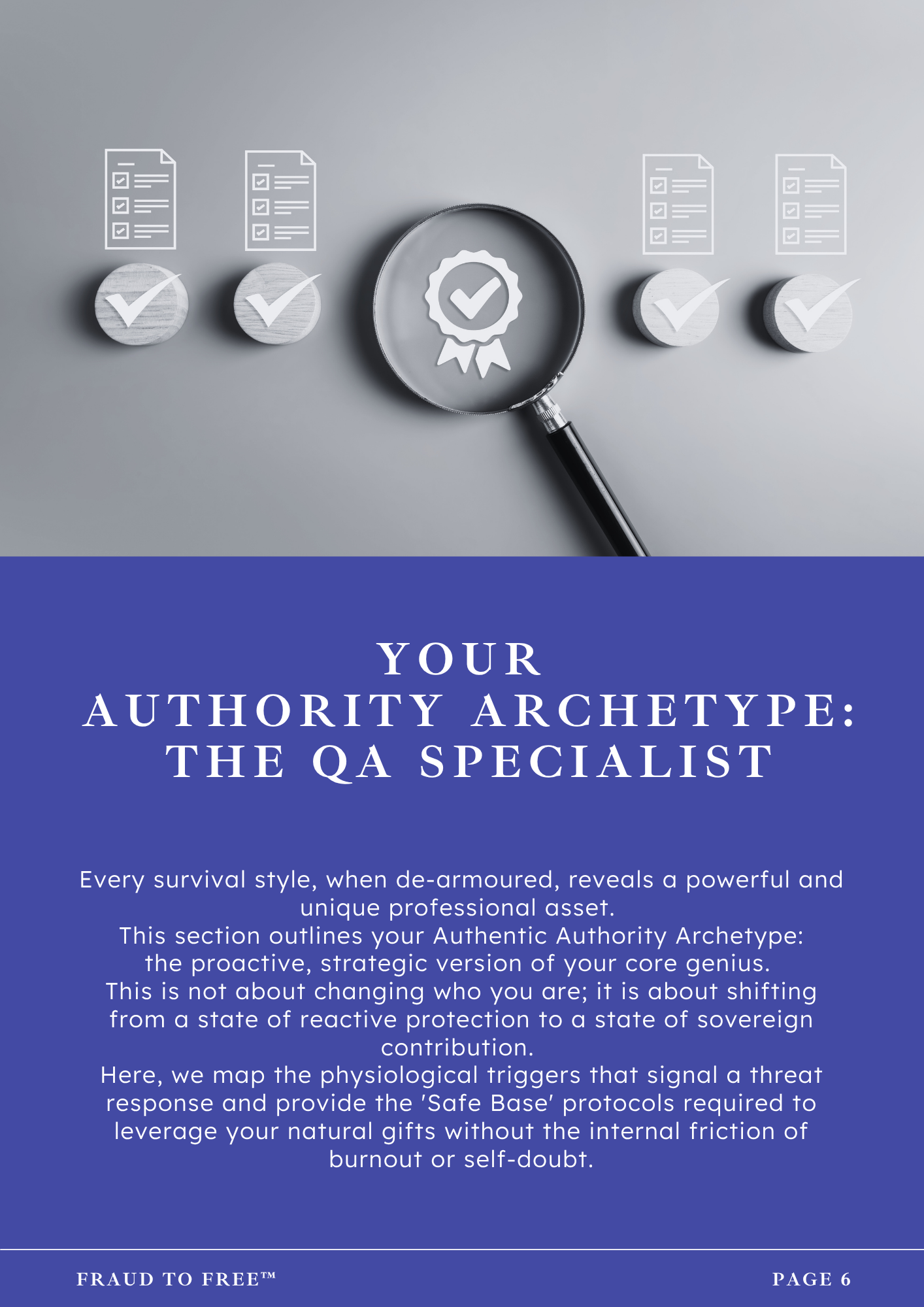 YOUR
AUTHORITY ARCHETYPE:
THE QA SPECIALIST

Every survival style, when de-armoured, reveals a powerful and unique professional asset.
This section outlines your Authentic Authority Archetype: the proactive, strategic version of your core genius.
This is not about changing who you are; it is about shifting from a state of reactive protection to a state of sovereign contribution.
Here, we map the physiological triggers that signal a threat response and provide the 'Safe Base' protocols required to leverage your natural gifts without the internal friction of burnout or self-doubt.

FRAUD TO FREE™

PAGE 6